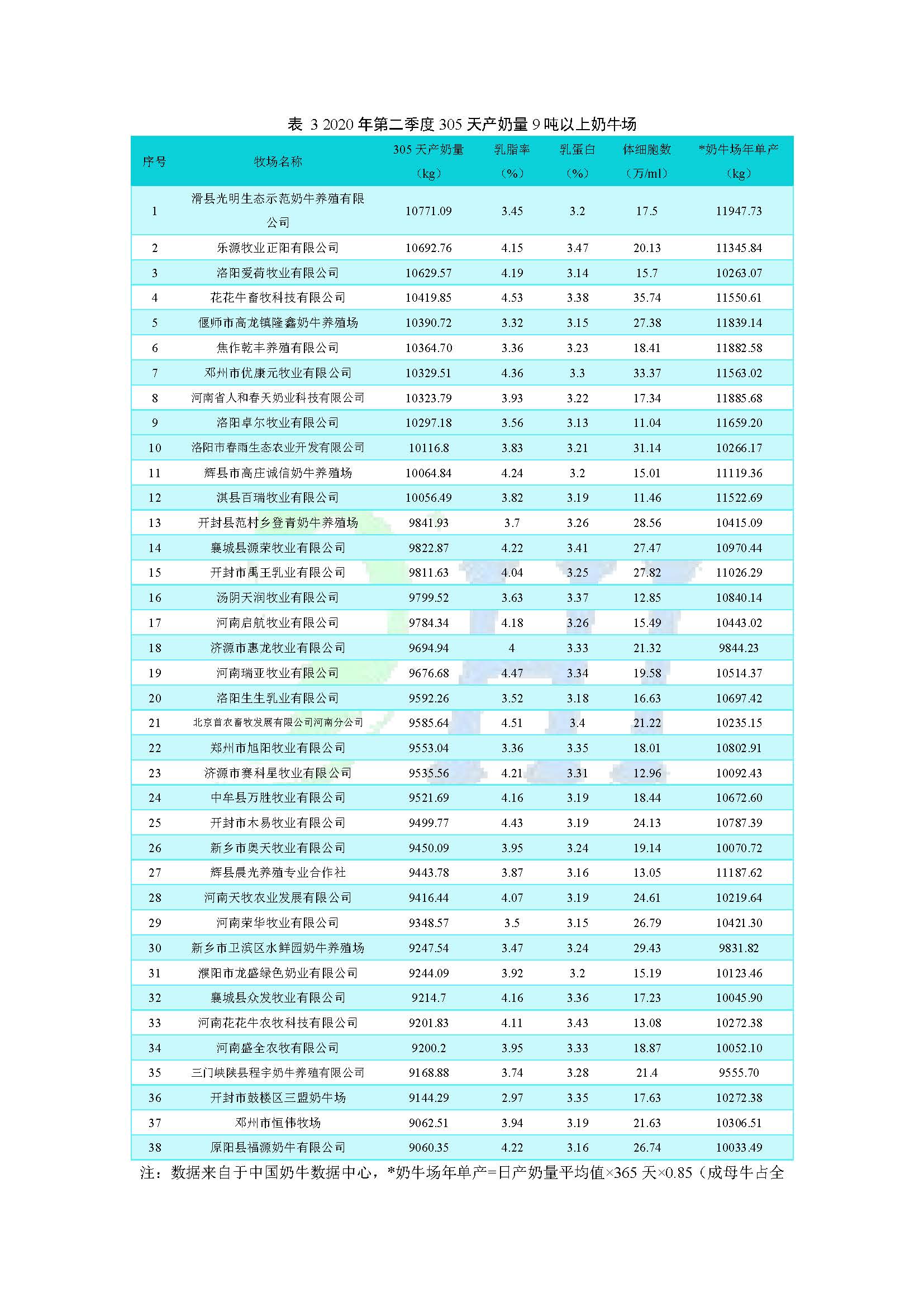 表 3 2020 年第二季度 305 天产奶量 9 吨以上奶牛场

| 序号 | 牧场名称 | 305 天产奶量（kg） | 乳脂率（%） | 乳蛋白（%） | 体细胞数（万/ml） | *奶牛场年单产（kg） |
|---|---|---|---|---|---|---|
| 1 | 滑县光明生态示范奶牛养殖有限公司 | 10771.09 | 3.45 | 3.2 | 17.5 | 11947.73 |
| 2 | 乐源牧业正阳有限公司 | 10692.76 | 4.15 | 3.47 | 20.13 | 11345.84 |
| 3 | 洛阳爱荷牧业有限公司 | 10629.57 | 4.19 | 3.14 | 15.7 | 10263.07 |
| 4 | 花花牛畜牧科技有限公司 | 10419.85 | 4.53 | 3.38 | 35.74 | 11550.61 |
| 5 | 偃师市高龙镇隆鑫奶牛养殖场 | 10390.72 | 3.32 | 3.15 | 27.38 | 11839.14 |
| 6 | 焦作乾丰养殖有限公司 | 10364.70 | 3.36 | 3.23 | 18.41 | 11882.58 |
| 7 | 邓州市优康元牧业有限公司 | 10329.51 | 4.36 | 3.3 | 33.37 | 11563.02 |
| 8 | 河南省人和春天奶业科技有限公司 | 10323.79 | 3.93 | 3.22 | 17.34 | 11885.68 |
| 9 | 洛阳卓尔牧业有限公司 | 10297.18 | 3.56 | 3.13 | 11.04 | 11659.20 |
| 10 | 洛阳市春雨生态农业开发有限公司 | 10116.8 | 3.83 | 3.21 | 31.14 | 10266.17 |
| 11 | 辉县市高庄诚信奶牛养殖场 | 10064.84 | 4.24 | 3.2 | 15.01 | 11119.36 |
| 12 | 淇县百瑞牧业有限公司 | 10056.49 | 3.82 | 3.19 | 11.46 | 11522.69 |
| 13 | 开封县范村乡登青奶牛养殖场 | 9841.93 | 3.7 | 3.26 | 28.56 | 10415.09 |
| 14 | 襄城县源荣牧业有限公司 | 9822.87 | 4.22 | 3.41 | 27.47 | 10970.44 |
| 15 | 开封市禹王乳业有限公司 | 9811.63 | 4.04 | 3.25 | 27.82 | 11026.29 |
| 16 | 汤阴天润牧业有限公司 | 9799.52 | 3.63 | 3.37 | 12.85 | 10840.14 |
| 17 | 河南启航牧业有限公司 | 9784.34 | 4.18 | 3.26 | 15.49 | 10443.02 |
| 18 | 济源市惠龙牧业有限公司 | 9694.94 | 4 | 3.33 | 21.32 | 9844.23 |
| 19 | 河南瑞亚牧业有限公司 | 9676.68 | 4.47 | 3.34 | 19.58 | 10514.37 |
| 20 | 洛阳生生乳业有限公司 | 9592.26 | 3.52 | 3.18 | 16.63 | 10697.42 |
| 21 | 北京首农畜牧发展有限公司河南分公司 | 9585.64 | 4.51 | 3.4 | 21.22 | 10235.15 |
| 22 | 郑州市旭阳牧业有限公司 | 9553.04 | 3.36 | 3.35 | 18.01 | 10802.91 |
| 23 | 济源市赛科星牧业有限公司 | 9535.56 | 4.21 | 3.31 | 12.96 | 10092.43 |
| 24 | 中牟县万胜牧业有限公司 | 9521.69 | 4.16 | 3.19 | 18.44 | 10672.60 |
| 25 | 开封市木易牧业有限公司 | 9499.77 | 4.43 | 3.19 | 24.13 | 10787.39 |
| 26 | 新乡市奥天牧业有限公司 | 9450.09 | 3.95 | 3.24 | 19.14 | 10070.72 |
| 27 | 辉县晨光养殖专业合作社 | 9443.78 | 3.87 | 3.16 | 13.05 | 11187.62 |
| 28 | 河南天牧农业发展有限公司 | 9416.44 | 4.07 | 3.19 | 24.61 | 10219.64 |
| 29 | 河南荣华牧业有限公司 | 9348.57 | 3.5 | 3.15 | 26.79 | 10421.30 |
| 30 | 新乡市卫滨区水鲜园奶牛养殖场 | 9247.54 | 3.47 | 3.24 | 29.43 | 9831.82 |
| 31 | 濮阳市龙盛绿色奶业有限公司 | 9244.09 | 3.92 | 3.2 | 15.19 | 10123.46 |
| 32 | 襄城县众发牧业有限公司 | 9214.7 | 4.16 | 3.36 | 17.23 | 10045.90 |
| 33 | 河南花花牛农牧科技有限公司 | 9201.83 | 4.11 | 3.43 | 13.08 | 10272.38 |
| 34 | 河南盛全农牧有限公司 | 9200.2 | 3.95 | 3.33 | 18.87 | 10052.10 |
| 35 | 三门峡陕县程宇奶牛养殖有限公司 | 9168.88 | 3.74 | 3.28 | 21.4 | 9555.70 |
| 36 | 开封市鼓楼区三盟奶牛场 | 9144.29 | 2.97 | 3.35 | 17.63 | 10272.38 |
| 37 | 邓州市恒伟牧场 | 9062.51 | 3.94 | 3.19 | 21.63 | 10306.51 |
| 38 | 原阳县福源奶牛有限公司 | 9060.35 | 4.22 | 3.16 | 26.74 | 10033.49 |

注：数据来自于中国奶牛数据中心，*奶牛场年单产=日产奶量平均值×365 天×0.85（成母牛占全